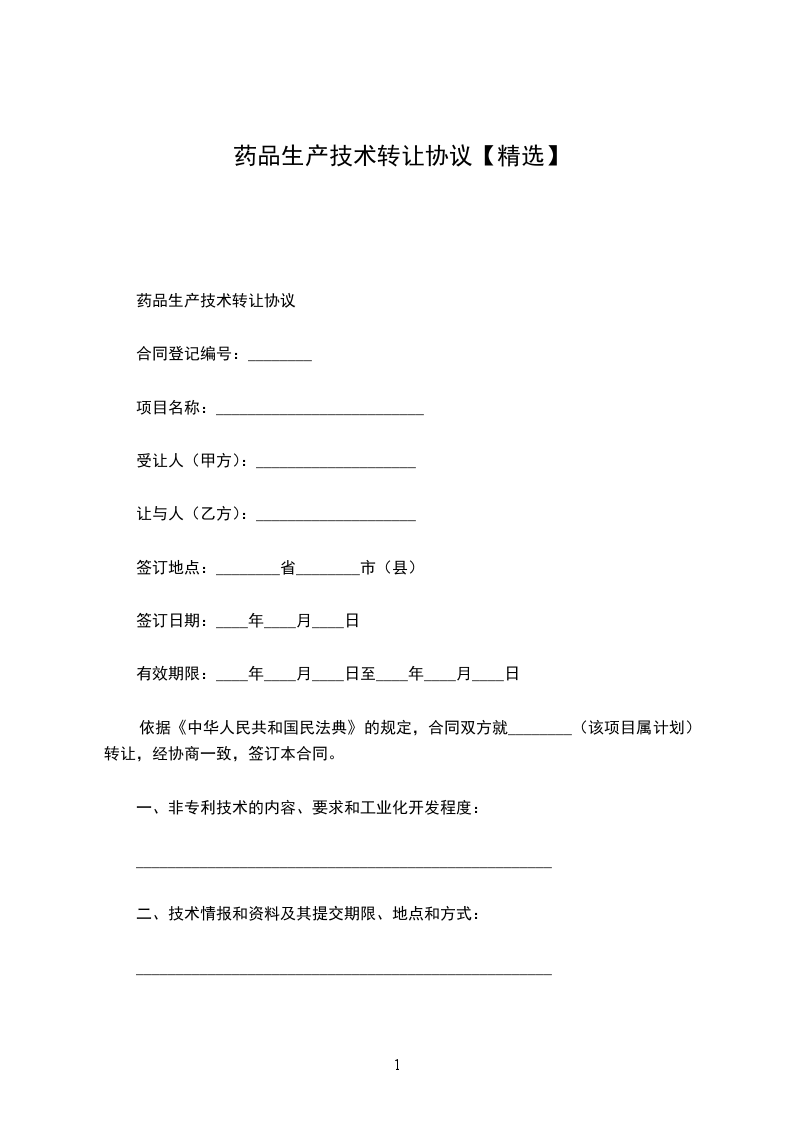 药品生产技术转让协议【精选】

药品生产技术转让协议

合同登记编号：________

项目名称：__________________________

受让人（甲方）：____________________

让与人（乙方）：____________________

签订地点：________省________市（县）

签订日期：____年____月____日

有效期限：____年____月____日至____年____月____日

依据《中华人民共和国民法典》的规定，合同双方就________（该项目属计划）转让，经协商一致，签订本合同。

一、非专利技术的内容、要求和工业化开发程度：

____________________________________________________

二、技术情报和资料及其提交期限、地点和方式：

____________________________________________________

1